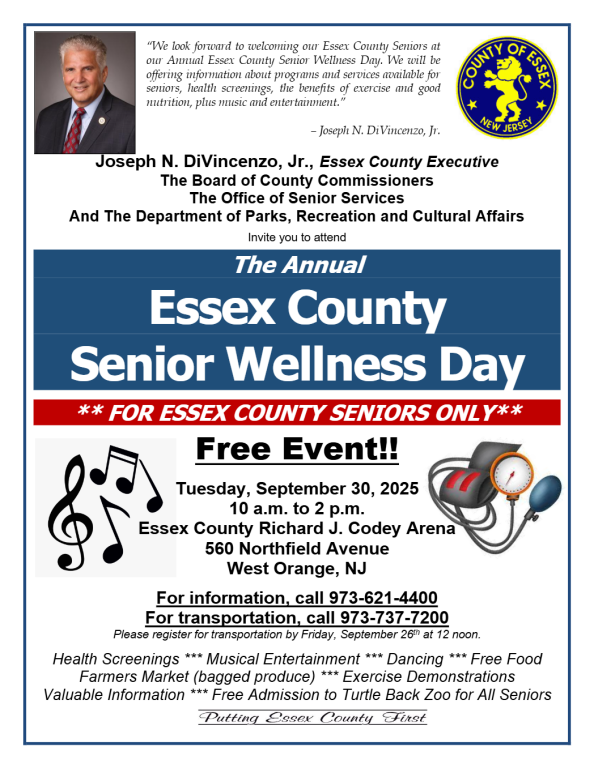 "We look forward to welcoming our Essex County Seniors at our Annual Essex County Senior Wellness Day. We will be offering information about programs and services available for seniors, health screenings, the benefits of exercise and good nutrition, plus music and entertainment."

– Joseph N. DiVincenzo, Jr.

COUNTY OF ESSEX
NEW JERSEY

Joseph N. DiVincenzo, Jr., Essex County Executive
The Board of County Commissioners
The Office of Senior Services
And The Department of Parks, Recreation and Cultural Affairs

Invite you to attend

The Annual
Essex County
Senior Wellness Day

** FOR ESSEX COUNTY SENIORS ONLY**

Free Event!!

Tuesday, September 30, 2025
10 a.m. to 2 p.m.
Essex County Richard J. Codey Arena
560 Northfield Avenue
West Orange, NJ

For information, call 973-621-4400
For transportation, call 973-737-7200
Please register for transportation by Friday, September 26$^{th}$ at 12 noon.

Health Screenings *** Musical Entertainment *** Dancing *** Free Food
Farmers Market (bagged produce) *** Exercise Demonstrations
Valuable Information *** Free Admission to Turtle Back Zoo for All Seniors

Putting Essex County First